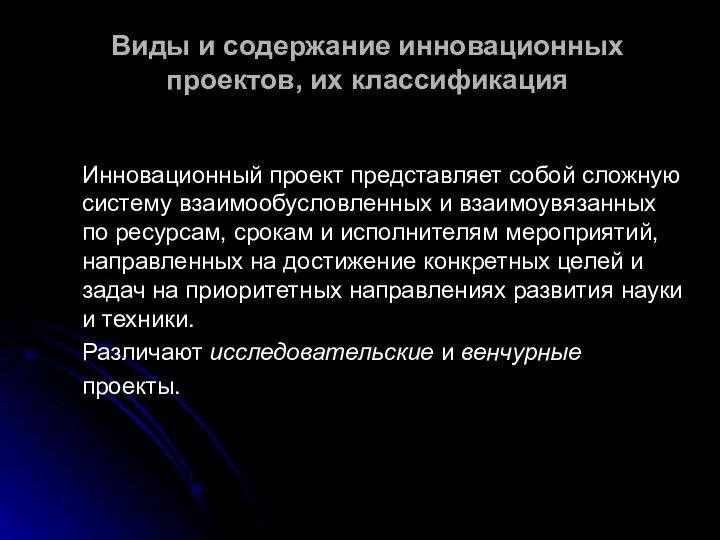 Виды и содержание инновационных проектов, их классификация

Инновационный проект представляет собой сложную систему взаимообусловленных и взаимоувязанных по ресурсам, срокам и исполнителям мероприятий, направленных на достижение конкретных целей и задач на приоритетных направлениях развития науки и техники.

Различают исследовательские и венчурные проекты.